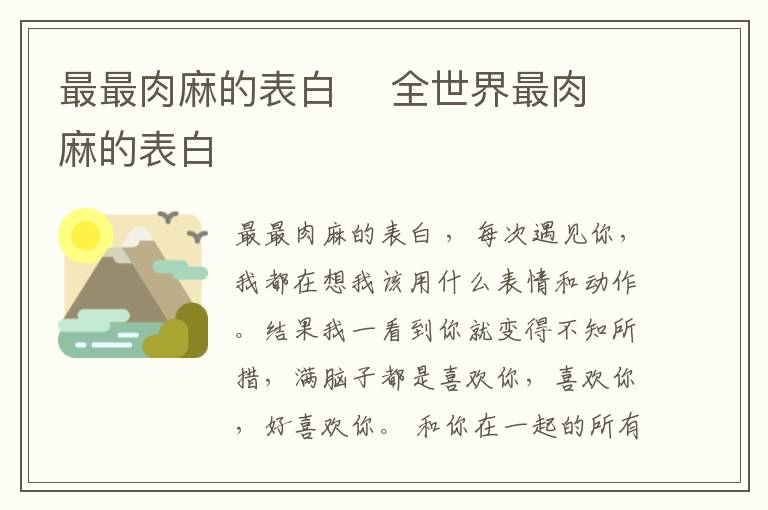 最最肉麻的表白　全世界最肉麻的表白

最最肉麻的表白， 每次遇见你，我都在想我该用什么表情和动作。结果我一看到你就变得不知所措，满脑子都是喜欢你，喜欢你，好喜欢你。 和你在一起的所有